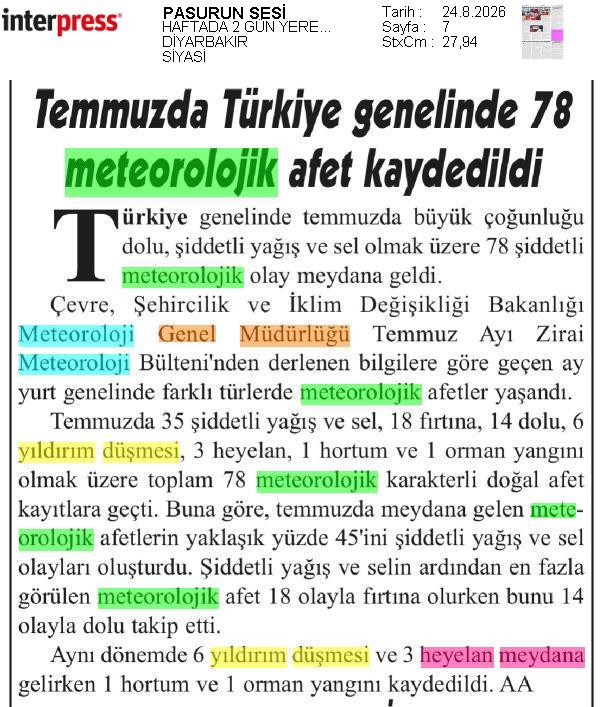 interpress

PASURUN SESİ
HAFTADA 2 GÜN YERE...
DİYARBAKIR
SİYASİ

Tarih : 24.8.2026
Sayfa : 7
StxCm : 27,94

Temmuzda Türkiye genelinde 78 meteorolojik afet kaydedildi

Türkiye genelinde temmuzda büyük çoğunluğu dolu, şiddetli yağış ve sel olmak üzere 78 şiddetli meteorolojik olay meydana geldi.

Çevre, Şehircilik ve İklim Değişikliği Bakanlığı Meteoroloji Genel Müdürlüğü Temmuz Ayı Zirai Meteoroloji Bülteni'nden derlenen bilgilere göre geçen ay yurt genelinde farklı türlerde meteorolojik afetler yaşandı.

Temmuzda 35 şiddetli yağış ve sel, 18 fırtına, 14 dolu, 6 yıldırım düşmesi, 3 heyelan, 1 hortum ve 1 orman yangını olmak üzere toplam 78 meteorolojik karakterli doğal afet kayıtlara geçti. Buna göre, temmuzda meydana gelen meteorolojik afetlerin yaklaşık yüzde 45'ini şiddetli yağış ve sel olayları oluşturdu. Şiddetli yağış ve selin ardından en fazla görülen meteorolojik afet 18 olayla fırtına olurken bunu 14 olayla dolu takip etti.

Aynı dönemde 6 yıldırım düşmesi ve 3 heyelan meydana gelirken 1 hortum ve 1 orman yangını kaydedildi. AA